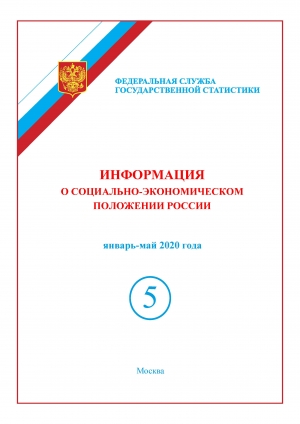 ФЕДЕРАЛЬНАЯ СЛУЖБА
ГОСУДАРСТВЕННОЙ СТАТИСТИКИ

ИНФОРМАЦИЯ
О СОЦИАЛЬНО-ЭКОНОМИЧЕСКОМ
ПОЛОЖЕНИИ РОССИИ

январь-май 2020 года

5

Москва